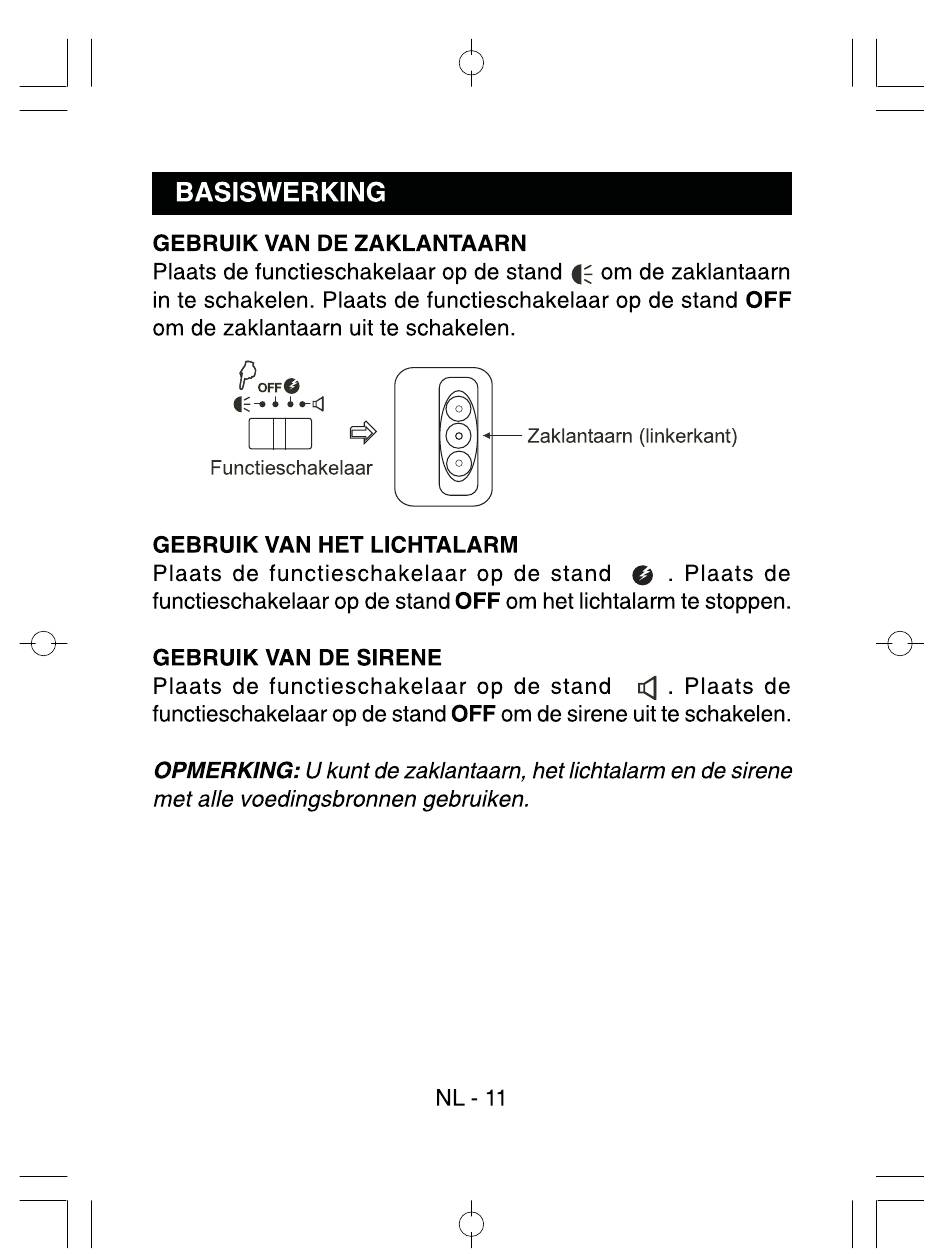 BASISWERKING

GEBRUIK VAN DE ZAKLANTAARN
Plaats de functieschakelaar op de stand om de zaklantaarn in te schakelen. Plaats de functieschakelaar op de stand OFF om de zaklantaarn uit te schakelen.

OFF

Functieschakelaar

Zaklantaarn (linkerkant)

GEBRUIK VAN HET LICHTALARM
Plaats de functieschakelaar op de stand . Plaats de functieschakelaar op de stand OFF om het lichtalarm te stoppen.

GEBRUIK VAN DE SIRENE
Plaats de functieschakelaar op de stand . Plaats de functieschakelaar op de stand OFF om de sirene uit te schakelen.

OPMERKING: U kunt de zaklantaarn, het lichtalarm en de sirene met alle voedingsbronnen gebruiken.

NL - 11